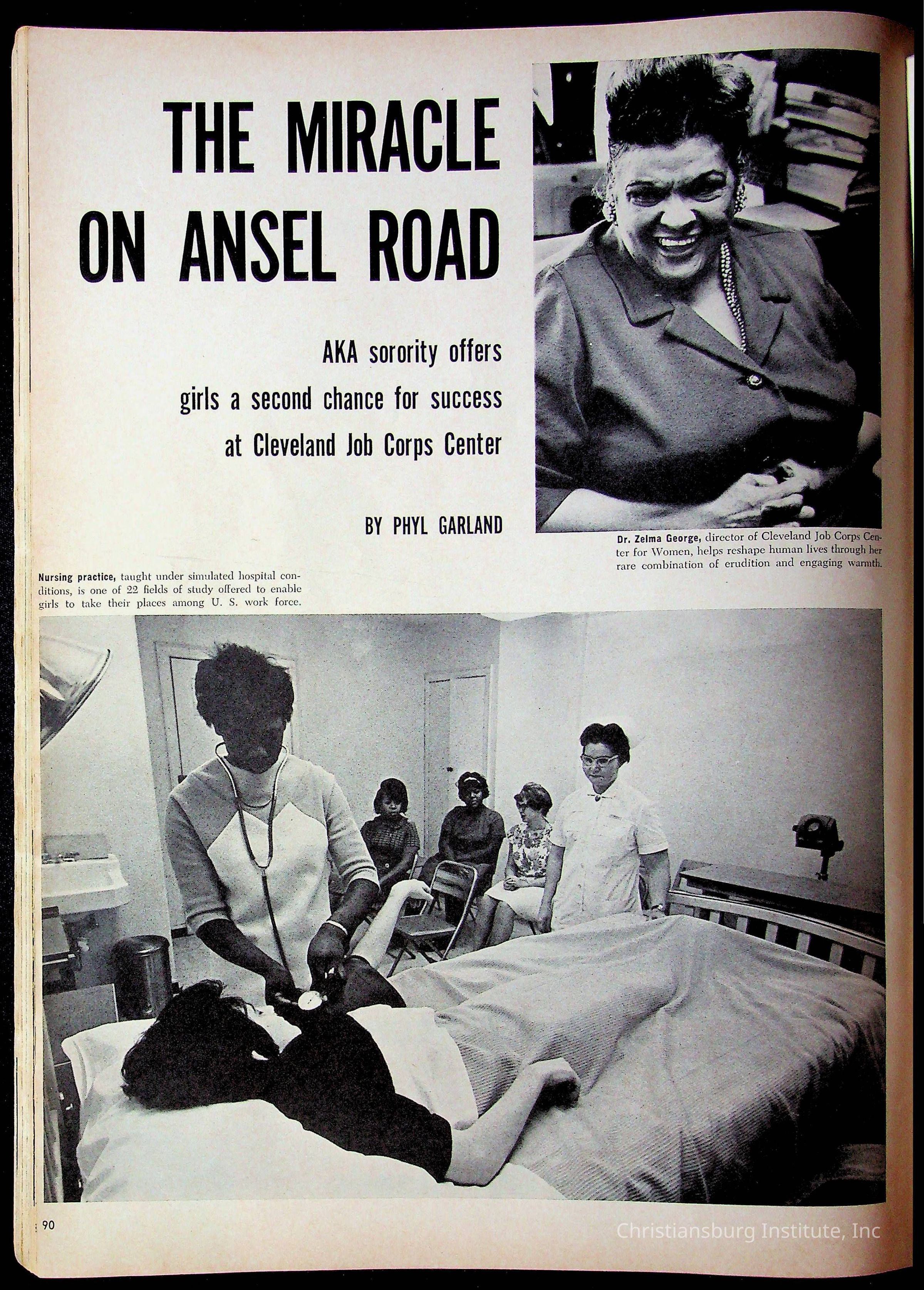 THE MIRACLE ON ANSEL ROAD

AKA sorority offers girls a second chance for success at Cleveland Job Corps Center

BY PHYL GARLAND

Dr. Zelma George, director of Cleveland Job Corps Center for Women, helps reshape human lives through her rare combination of erudition and engaging warmth.

Nursing practice, taught under simulated hospital conditions, is one of 22 fields of study offered to enable girls to take their places among U. S. work force.

90

Christiansburg Institute, Inc